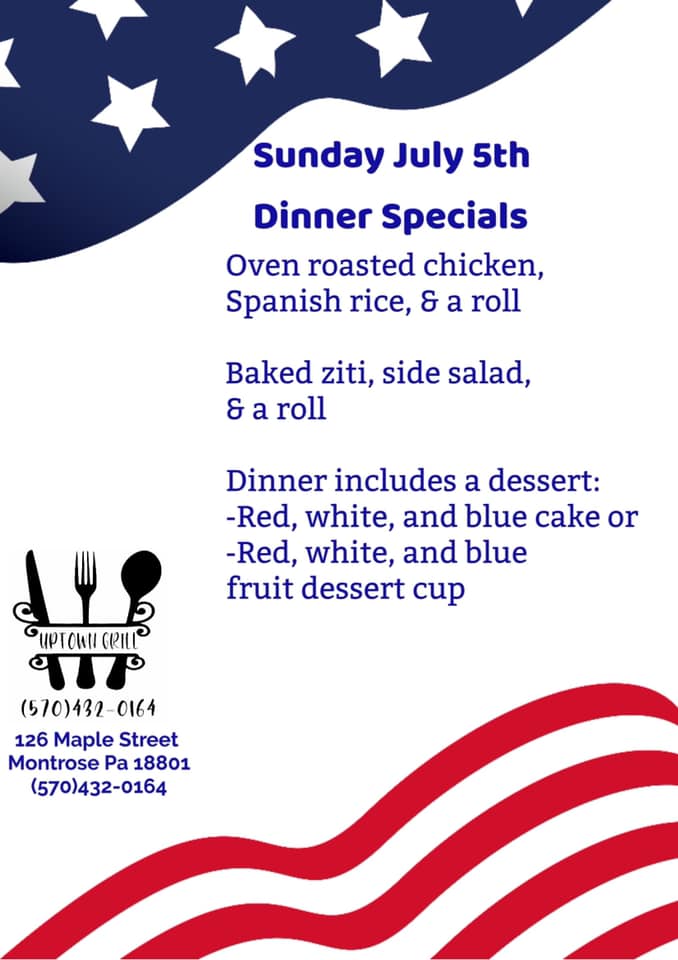 Sunday July 5th

Dinner Specials

Oven roasted chicken, Spanish rice, & a roll

Baked ziti, side salad, & a roll

Dinner includes a dessert:
-Red, white, and blue cake or
-Red, white, and blue fruit dessert cup

UPTOWN GRILL

(570)432-0164

126 Maple Street
Montrose Pa 18801
(570)432-0164